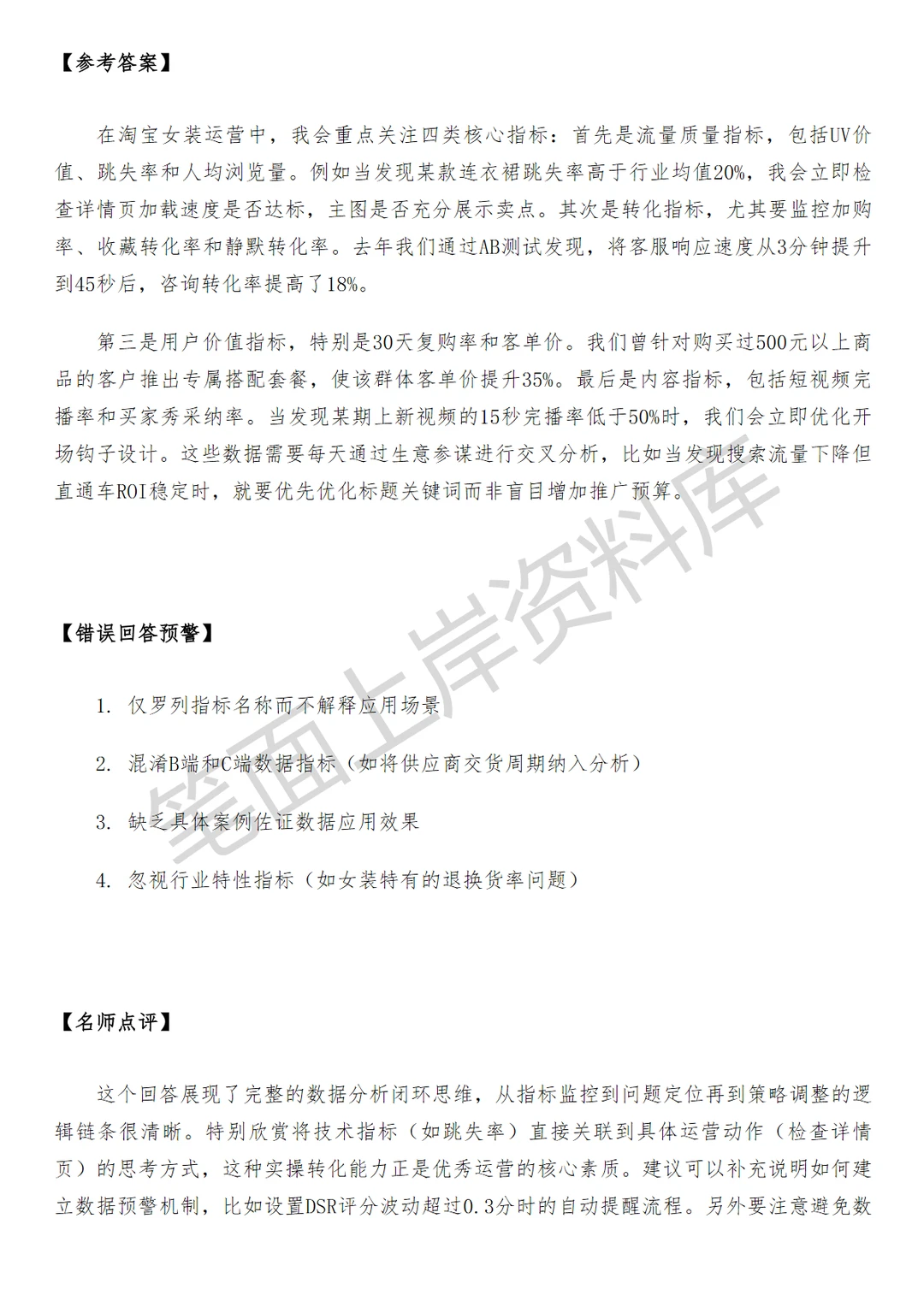 【参考答案】

在淘宝女装运营中，我会重点关注四类核心指标：首先是流量质量指标，包括UV价值、跳失率和人均浏览量。例如当发现某款连衣裙跳失率高于行业均值20%，我会立即检查详情页加载速度是否达标，主图是否充分展示卖点。其次是转化指标，尤其要监控加购率、收藏转化率和静默转化率。去年我们通过AB测试发现，将客服响应速度从3分钟提升到45秒后，咨询转化率提高了18%。

第三是用户价值指标，特别是30天复购率和客单价。我们曾针对购买过500元以上商品的客户推出专属搭配套餐，使该群体客单价提升35%。最后是内容指标，包括短视频完播率和买家秀采纳率。当发现某期上新视频的15秒完播率低于50%时，我们会立即优化开场钩子设计。这些数据需要每天通过生意参谋进行交叉分析，比如当发现搜索流量下降但直通车ROI稳定时，就要优先优化标题关键词而非盲目增加推广预算。

【错误回答预警】

1. 仅罗列指标名称而不解释应用场景

2. 混淆B端和C端数据指标（如将供应商交货周期纳入分析）

3. 缺乏具体案例佐证数据应用效果

4. 忽视行业特性指标（如女装特有的退换货率问题）

【名师点评】

这个回答展现了完整的数据分析闭环思维，从指标监控到问题定位再到策略调整的逻辑链条很清晰。特别欣赏将技术指标（如跳失率）直接关联到具体运营动作（检查详情页）的思考方式，这种实操转化能力正是优秀运营的核心素质。建议可以补充说明如何建立数据预警机制，比如设置DSR评分波动超过0.3分时的自动提醒流程。另外要注意避免数

笔面上岸资料库